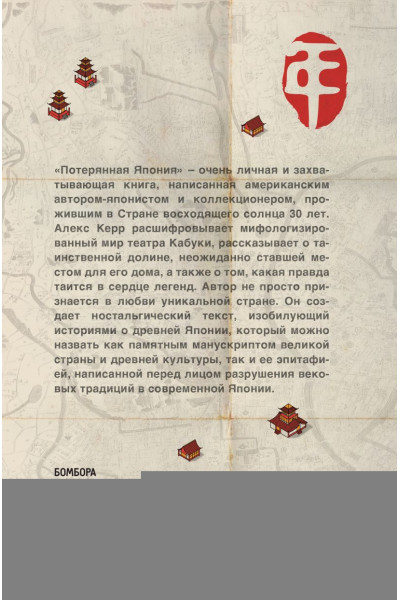 «Потерянная Япония» – очень личная и захватывающая книга, написанная американским автором-японистом и коллекционером, прожившим в Стране восходящего солнца 30 лет. Алекс Керр расшифровывает мифологизированный мир театра Кабуки, рассказывает о таинственной долине, неожиданно ставшей местом для его дома, а также о том, какая правда таится в сердце легенд. Автор не просто признается в любви уникальной стране. Он создает ностальгический текст, изобилующий историями о древней Японии, который можно назвать как памятным манускриптом великой страны и древней культуры, так и ее эпитафией, написанной перед лицом разрушения вековых традиций в современной Японии.

БОМБОРА